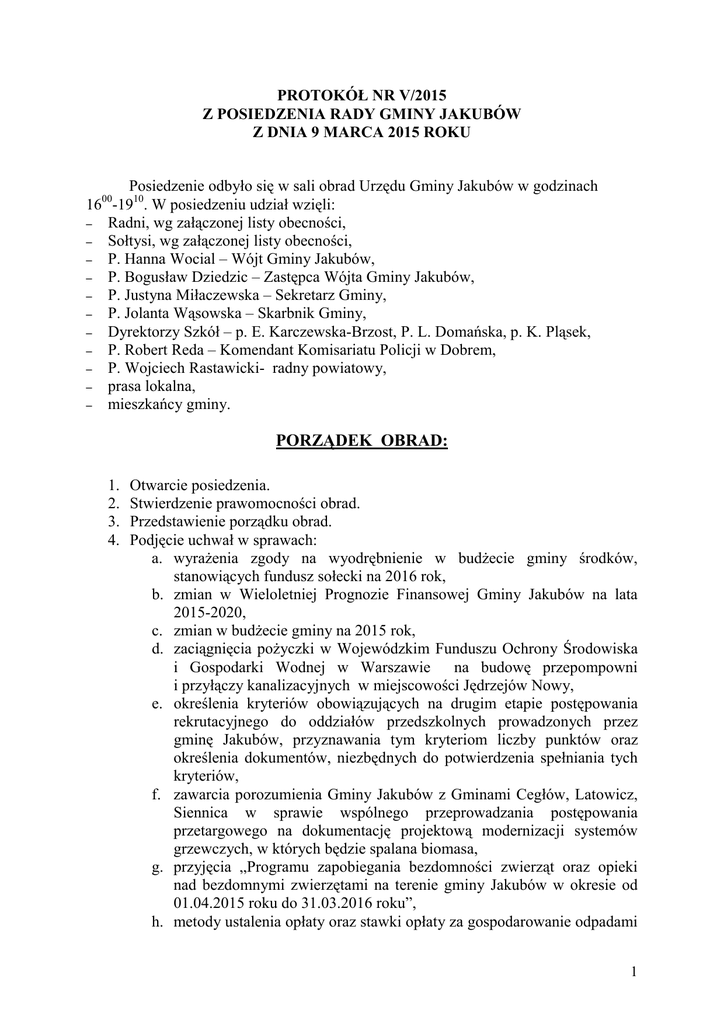 PROTOKÓŁ NR V/2015
Z POSIEDZENIA RADY GMINY JAKUBÓW
Z DNIA 9 MARCA 2015 ROKU

Posiedzenie odbyło się w sali obrad Urzędu Gminy Jakubów w godzinach $16^{00}$-$19^{10}$. W posiedzeniu udział wzięli:
– Radni, wg załączonej listy obecności,
– Sołtysi, wg załączonej listy obecności,
– P. Hanna Wocial – Wójt Gminy Jakubów,
– P. Bogusław Dziedzic – Zastępca Wójta Gminy Jakubów,
– P. Justyna Miłaczewska – Sekretarz Gminy,
– P. Jolanta Wąsowska – Skarbnik Gminy,
– Dyrektorzy Szkół – p. E. Karczewska-Brzost, P. L. Domańska, p. K. Pląsek,
– P. Robert Reda – Komendant Komisariatu Policji w Dobrem,
– P. Wojciech Rastawicki- radny powiatowy,
– prasa lokalna,
– mieszkańcy gminy.

PORZĄDEK OBRAD:

1. Otwarcie posiedzenia.
2. Stwierdzenie prawomocności obrad.
3. Przedstawienie porządku obrad.
4. Podjęcie uchwał w sprawach:
a. wyrażenia zgody na wyodrębnienie w budżecie gminy środków, stanowiących fundusz sołecki na 2016 rok,
b. zmian w Wieloletniej Prognozie Finansowej Gminy Jakubów na lata 2015-2020,
c. zmian w budżecie gminy na 2015 rok,
d. zaciągnięcia pożyczki w Wojewódzkim Funduszu Ochrony Środowiska i Gospodarki Wodnej w Warszawie na budowę przepompowni i przyłączy kanalizacyjnych w miejscowości Jędrzejów Nowy,
e. określenia kryteriów obowiązujących na drugim etapie postępowania rekrutacyjnego do oddziałów przedszkolnych prowadzonych przez gminę Jakubów, przyznawania tym kryteriom liczby punktów oraz określenia dokumentów, niezbędnych do potwierdzenia spełniania tych kryteriów,
f. zawarcia porozumienia Gminy Jakubów z Gminami Cegłów, Latowicz, Siennica w sprawie wspólnego przeprowadzania postępowania przetargowego na dokumentację projektową modernizacji systemów grzewczych, w których będzie spalana biomasa,
g. przyjęcia „Programu zapobiegania bezdomności zwierząt oraz opieki nad bezdomnymi zwierzętami na terenie gminy Jakubów w okresie od 01.04.2015 roku do 31.03.2016 roku”,
h. metody ustalenia opłaty oraz stawki opłaty za gospodarowanie odpadami

1